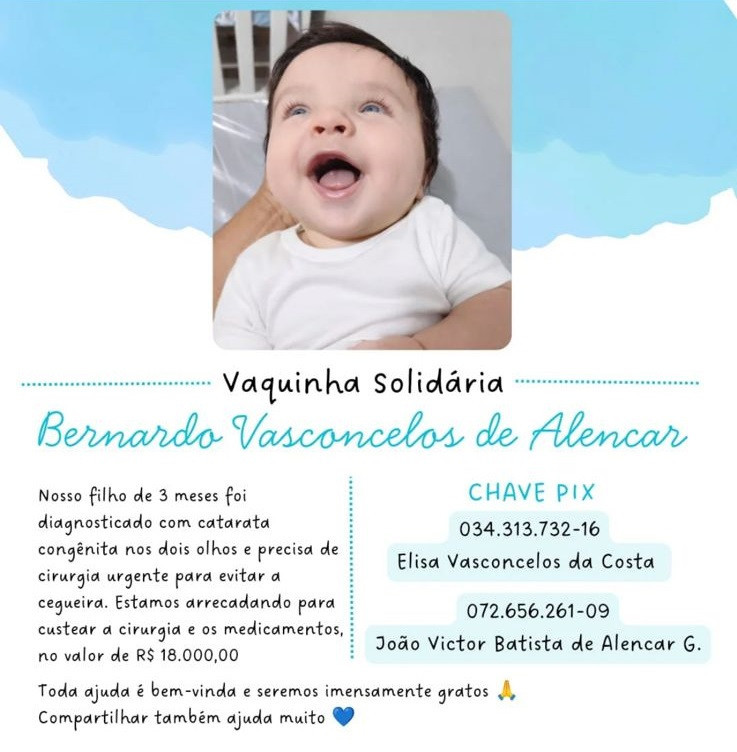 Vaquinha Solidária

Bernardo Vasconcelos de Alencar

Nosso filho de 3 meses foi diagnosticado com catarata congênita nos dois olhos e precisa de cirurgia urgente para evitar a cegueira. Estamos arrecadando para custear a cirurgia e os medicamentos, no valor de R$ 18.000,00

CHAVE PIX

034.313.732-16
Elisa Vasconcelos da Costa

072.656.261-09
João Victor Batista de Alencar G.

Toda ajuda é bem-vinda e seremos imensamente gratos 🙏
Compartilhar também ajuda muito 💙